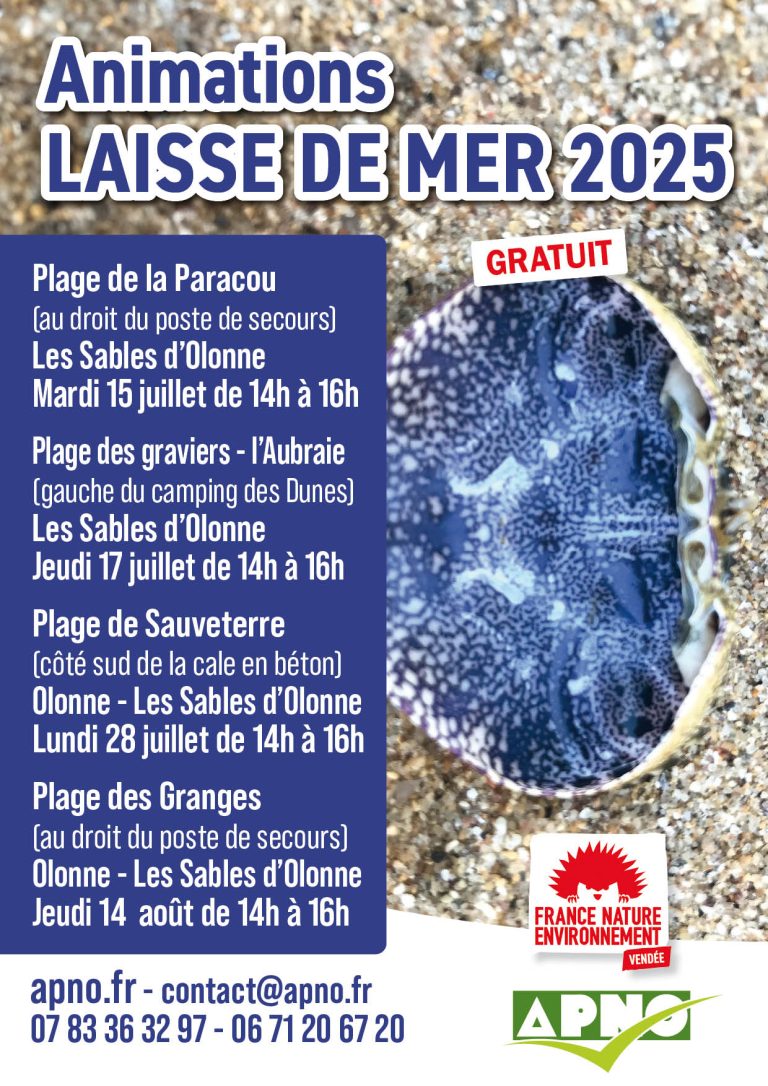 Animations
LAISSE DE MER 2025

GRATUIT

Plage de la Paracou
(au droit du poste de secours)
Les Sables d'Olonne
Mardi 15 juillet de 14h à 16h

Plage des graviers - l'Aubraie
(gauche du camping des Dunes)
Les Sables d'Olonne
Jeudi 17 juillet de 14h à 16h

Plage de Sauveterre
(côté sud de la cale en béton)
Olonne - Les Sables d'Olonne
Lundi 28 juillet de 14h à 16h

Plage des Granges
(au droit du poste de secours)
Olonne - Les Sables d'Olonne
Jeudi 14 août de 14h à 16h

FRANCE NATURE ENVIRONNEMENT
VENDÉE

apno.fr - contact@apno.fr
07 83 36 32 97 - 06 71 20 67 20

APNO